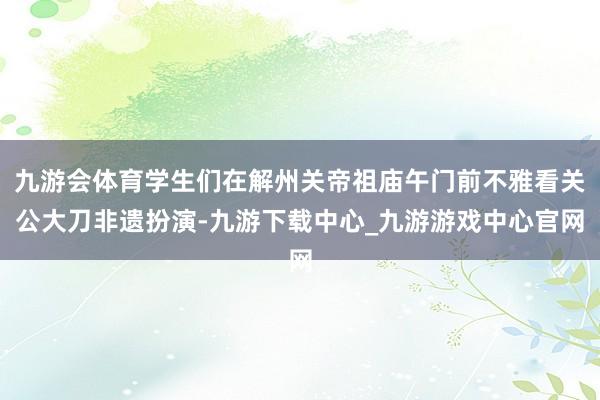 九游会体育学生们在解州关帝祖庙午门前不雅看关公大刀非遗扮演-九游下载中心_九游游戏中心官网网